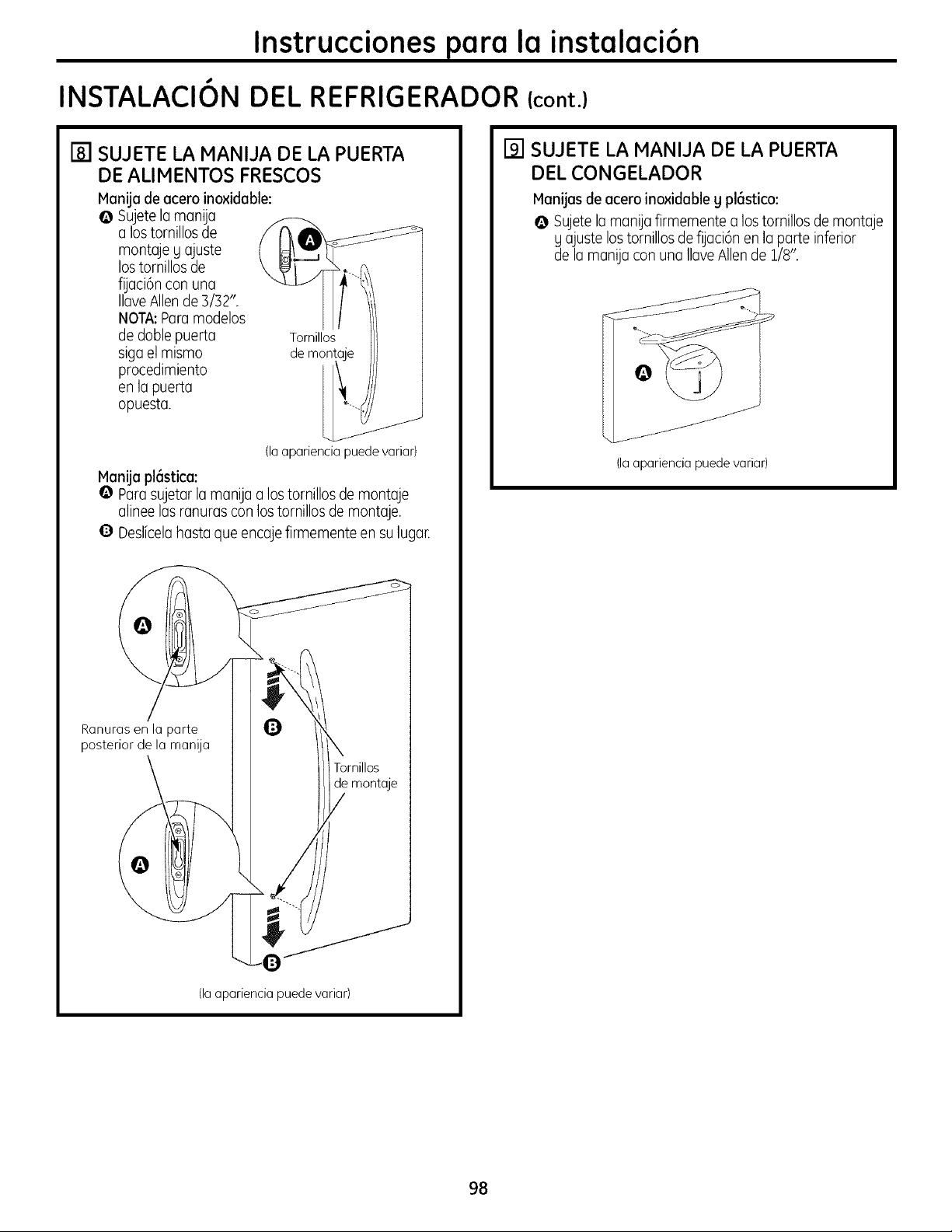 Instrucciones para la instalación

INSTALACIÓN DEL REFRIGERADOR (cont.)

8 SUJETE LA MANIJA DE LA PUERTA DE ALIMENTOS FRESCOS

Manija de acero inoxidable:

A Sujete la manija a los tornillos de montaje y ajuste los tornillos de fijación con una llave Allen de 3/32". NOTA: Para modelos de doble puerta siga el mismo procedimiento en la puerta opuesta.

A

Tornillos de montaje

(la apariencia puede variar)

Manija plástica:

A Para sujetar la manija a los tornillos de montaje alinee las ranuras con los tornillos de montaje.

B Deslícela hasta que encaje firmemente en su lugar.

A

Ranuras en la parte posterior de la manija

B

Tornillos de montaje

A

B

(la apariencia puede variar)

9 SUJETE LA MANIJA DE LA PUERTA DEL CONGELADOR

Manijas de acero inoxidable y plástico:

A Sujete la manija firmemente a los tornillos de montaje y ajuste los tornillos de fijación en la parte inferior de la manija con una llave Allen de 1/8".

A

(la apariencia puede variar)

98